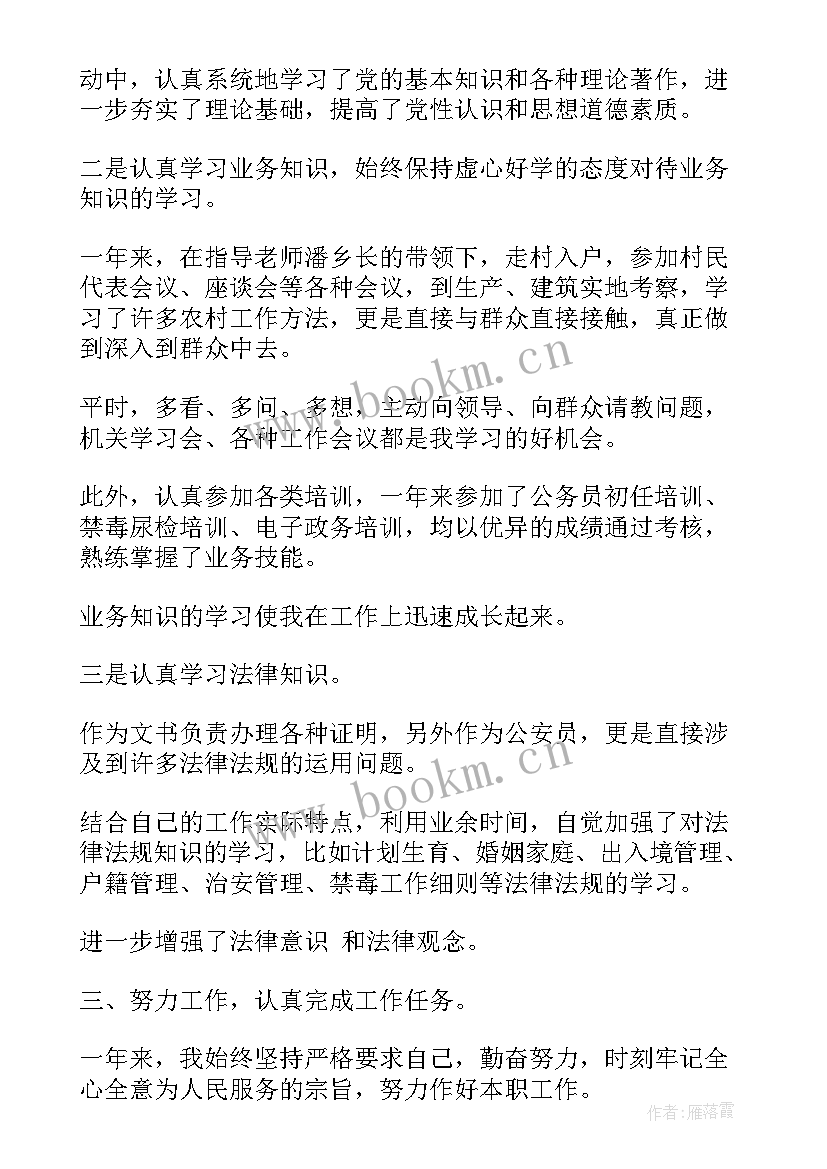 动中，认真系统地学习了党的基本知识和各种理论著作，进一步夯实了理论基础，提高了党性认识和思想道德素质。

二是认真学习业务知识，始终保持虚心好学的态度对待业务知识的学习。

一年来，在指导老师潘乡长的带领下，走村入户，参加村民代表会议、座谈会等各种会议，到生产、建筑实地考察，学习了许多农村工作方法，更是直接与群众直接接触，真正做到深入到群众中去。

www.bookm.cn

平时，多看、多问、多想，主动向领导、向群众请教问题，机关学习会、各种工作会议都是我学习的好机会。

此外，认真参加各类培训，一年来参加了公务员初任培训、禁毒尿检培训、电子政务培训，均以优异的成绩通过考核，熟练掌握了业务技能。

业务知识的学习使我在工作上迅速成长起来。

三是认真学习法律知识。

作为文书负责办理各种证明，另外作为公安员，更是直接涉及到许多法律法规的运用问题。

www.bookm.cn

结合自己的工作实际特点，利用业余时间，自觉加强了对法律法规知识的学习，比如计划生育、婚姻家庭、出入境管理、户籍管理、治安管理、禁毒工作细则等法律法规的学习。

进一步增强了法律意识 和法律观念。

三、努力工作，认真完成工作任务。

一年来，我始终坚持严格要求自己，勤奋努力，时刻牢记全心全意为人民服务的宗旨，努力作好本职工作。

作者：雁落霞